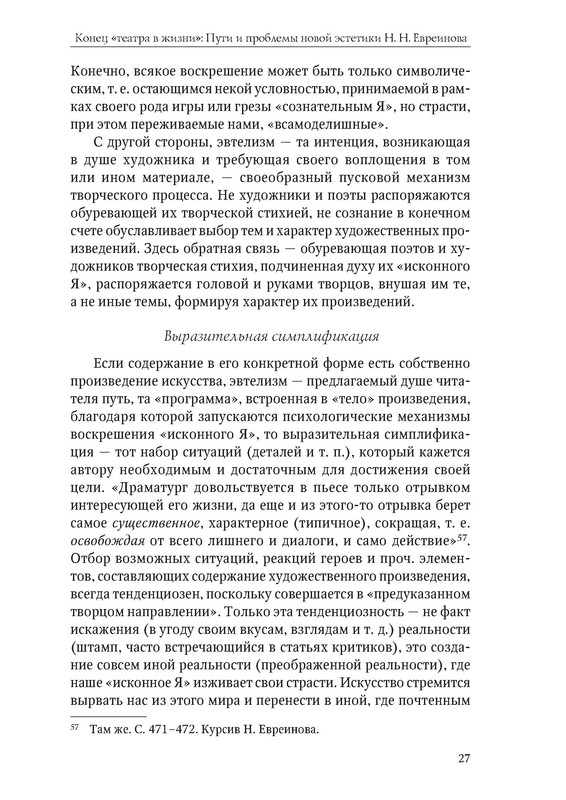 Конец «театра в жизни»: Пути и проблемы новой эстетики Н. Н. Евреинова

Конечно, всякое воскрешение может быть только символическим, т. е. остающимся некой условностью, принимаемой в рамках своего рода игры или грезы «сознательным Я», но страсти, при этом переживаемые нами, «всамоделишные».

С другой стороны, эвтелизм — та интенция, возникающая в душе художника и требующая своего воплощения в том или ином материале, — своеобразный пусковой механизм творческого процесса. Не художники и поэты распоряжаются обуревающей их творческой стихией, не сознание в конечном счете обуславливает выбор тем и характер художественных произведений. Здесь обратная связь — обуревающая поэтов и художников творческая стихия, подчиненная духу их «исконного Я», распоряжается головой и руками творцов, внушая им те, а не иные темы, формируя характер их произведений.

Выразительная симплификация

Если содержание в его конкретной форме есть собственно произведение искусства, эвтелизм — предлагаемый душе читателя путь, та «программа», встроенная в «тело» произведения, благодаря которой запускаются психологические механизмы воскрешения «исконного Я», то выразительная симплификация — тот набор ситуаций (деталей и т. п.), который кажется автору необходимым и достаточным для достижения своей цели. «Драматург довольствуется в пьесе только отрывком интересующей его жизни, да еще и из этого-то отрывка берет самое существенное, характерное (типичное), сокращая, т. е. освобождая от всего лишнего и диалоги, и само действие»$^{57}$. Отбор возможных ситуаций, реакций героев и проч. элементов, составляющих содержание художественного произведения, всегда тенденциозен, поскольку совершается в «предуказанном творцом направлении». Только эта тенденциозность — не факт искажения (в угоду своим вкусам, взглядам и т. д.) реальности (штамп, часто встречающийся в статьях критиков), это создание совсем иной реальности (преображенной реальности), где наше «исконное Я» изживает свои страсти. Искусство стремится вырвать нас из этого мира и перенести в иной, где почтенным

$^{57}$ Там же. С. 471–472. Курсив Н. Евреинова.

27